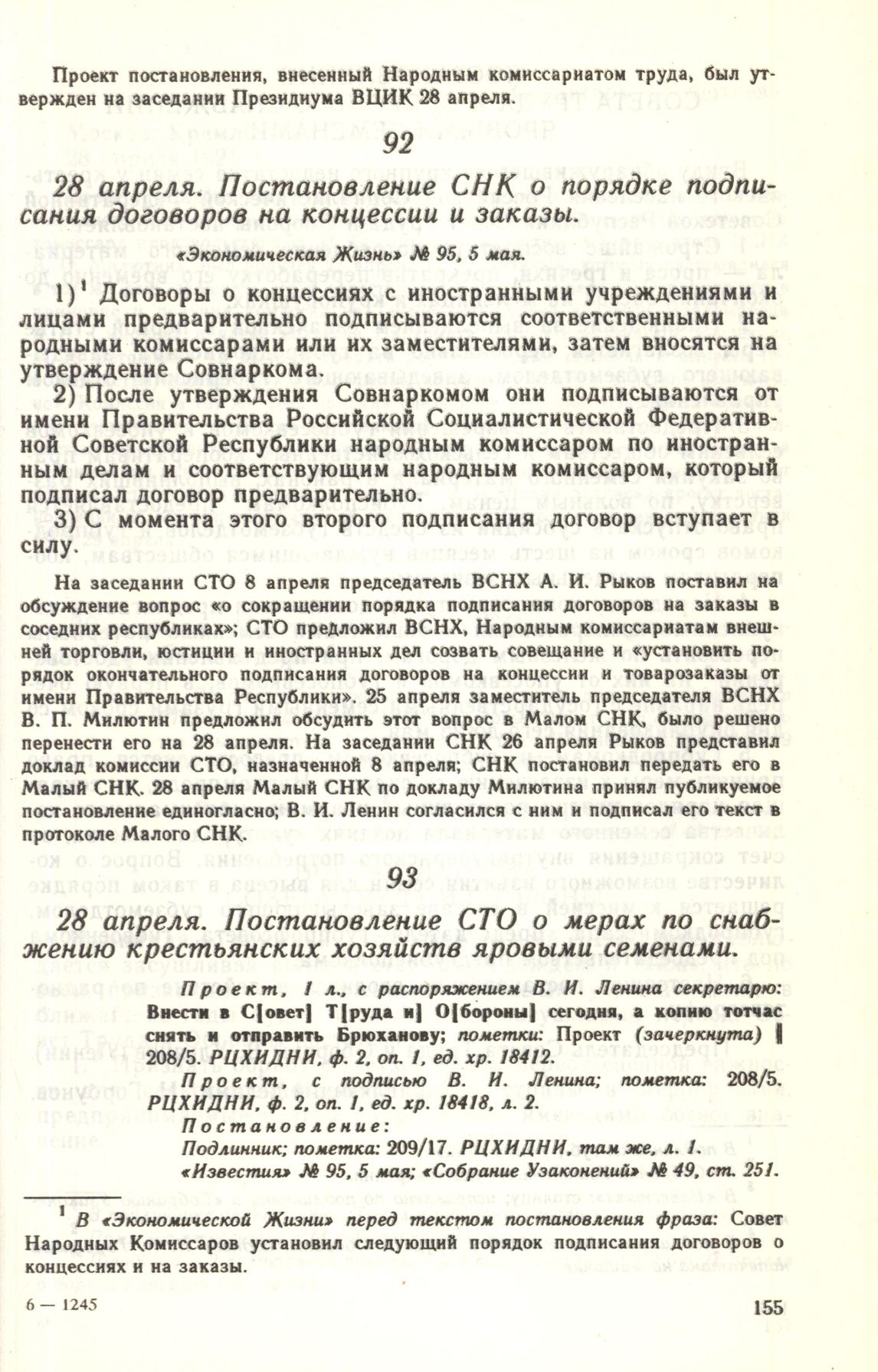 Проект постановления, внесенный Народным комиссариатом труда, был утвержден на заседании Президиума ВЦИК 28 апреля.

92

28 апреля. Постановление СНК о порядке подписания договоров на концессии и заказы.

«Экономическая Жизнь» № 95, 5 мая.

1)$^1$ Договоры о концессиях с иностранными учреждениями и лицами предварительно подписываются соответственными народными комиссарами или их заместителями, затем вносятся на утверждение Совнаркома.

2) После утверждения Совнаркомом они подписываются от имени Правительства Российской Социалистической Федеративной Советской Республики народным комиссаром по иностранным делам и соответствующим народным комиссаром, который подписал договор предварительно.

3) С момента этого второго подписания договор вступает в силу.

На заседании СТО 8 апреля председатель ВСНХ А. И. Рыков поставил на обсуждение вопрос «о сокращении порядка подписания договоров на заказы в соседних республиках»; СТО предложил ВСНХ, Народным комиссариатам внешней торговли, юстиции и иностранных дел созвать совещание и «установить порядок окончательного подписания договоров на концессии и товарозаказы от имени Правительства Республики». 25 апреля заместитель председателя ВСНХ В. П. Милютин предложил обсудить этот вопрос в Малом СНК, было решено перенести его на 28 апреля. На заседании СНК 26 апреля Рыков представил доклад комиссии СТО, назначенной 8 апреля; СНК постановил передать его в Малый СНК. 28 апреля Малый СНК по докладу Милютина принял публикуемое постановление единогласно; В. И. Ленин согласился с ним и подписал его текст в протоколе Малого СНК.

93

28 апреля. Постановление СТО о мерах по снабжению крестьянских хозяйств яровыми семенами.

Проект, 1 л., с распоряжением В. И. Ленина секретарю: Внести в С[овет] Т[руда и] О[бороны] сегодня, а копию тотчас снять и отправить Брюханову; пометки: Проект (зачеркнута) ‖ 208/5. РЦХИДНИ, ф. 2, оп. 1, ед. хр. 18412.

Проект, с подписью В. И. Ленина; пометка: 208/5. РЦХИДНИ, ф. 2, оп. 1, ед. хр. 18418, л. 2.

Постановление:

Подлинник; пометка: 209/17. РЦХИДНИ, там же, л. 1.

«Известия» № 95, 5 мая; «Собрание Узаконений» № 49, ст. 251.

$^1$ В «Экономической Жизни» перед текстом постановления фраза: Совет Народных Комиссаров установил следующий порядок подписания договоров о концессиях и на заказы.

6 — 1245

155